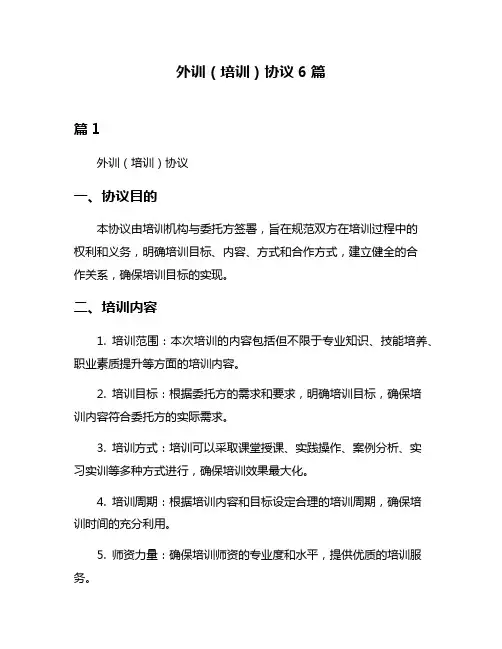 外训（培训）协议 6 篇

篇 1

外训（培训）协议

一、协议目的

本协议由培训机构与委托方签署，旨在规范双方在培训过程中的权利和义务，明确培训目标、内容、方式和合作方式，建立健全的合作关系，确保培训目标的实现。

二、培训内容

1. 培训范围：本次培训的内容包括但不限于专业知识、技能培养、职业素质提升等方面的培训内容。

2. 培训目标：根据委托方的需求和要求，明确培训目标，确保培训内容符合委托方的实际需求。

3. 培训方式：培训可以采取课堂授课、实践操作、案例分析、实习实训等多种方式进行，确保培训效果最大化。

4. 培训周期：根据培训内容和目标设定合理的培训周期，确保培训时间的充分利用。

5. 师资力量：确保培训师资的专业度和水平，提供优质的培训服务。